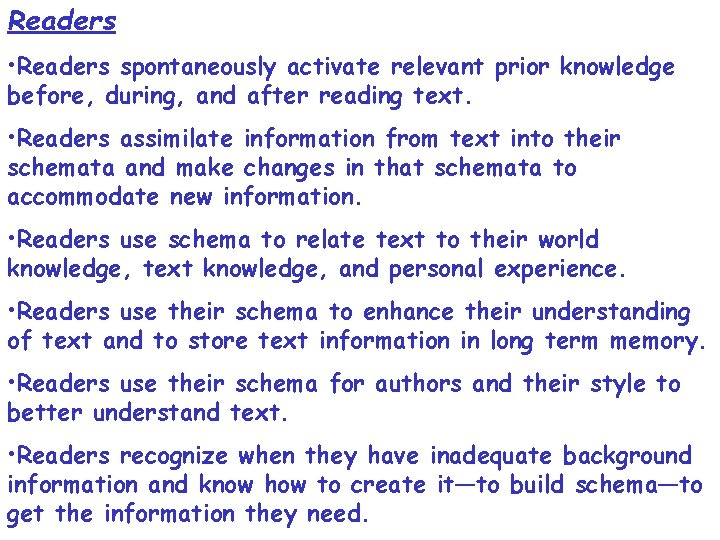 Readers

•Readers spontaneously activate relevant prior knowledge before, during, and after reading text.

•Readers assimilate information from text into their schemata and make changes in that schemata to accommodate new information.

•Readers use schema to relate text to their world knowledge, text knowledge, and personal experience.

•Readers use their schema to enhance their understanding of text and to store text information in long term memory.

•Readers use their schema for authors and their style to better understand text.

•Readers recognize when they have inadequate background information and know how to create it—to build schema—to get the information they need.